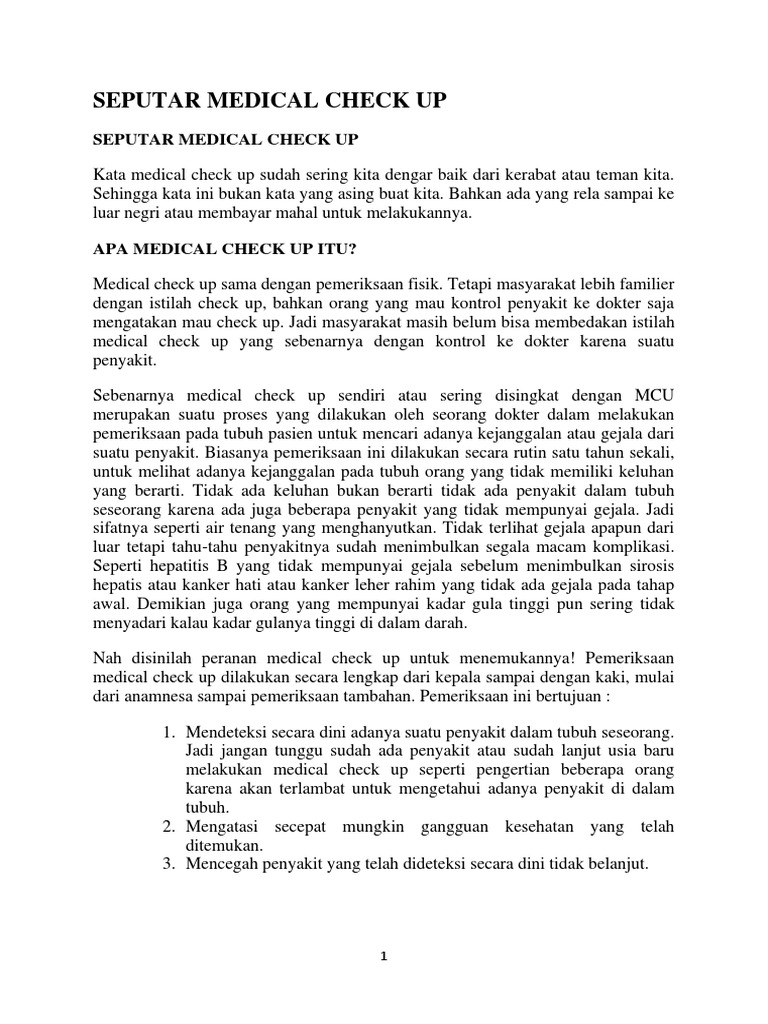 SEPUTAR MEDICAL CHECK UP

SEPUTAR MEDICAL CHECK UP

Kata medical check up sudah sering kita dengar baik dari kerabat atau teman kita. Sehingga kata ini bukan kata yang asing buat kita. Bahkan ada yang rela sampai ke luar negri atau membayar mahal untuk melakukannya.

APA MEDICAL CHECK UP ITU?

Medical check up sama dengan pemeriksaan fisik. Tetapi masyarakat lebih familier dengan istilah check up, bahkan orang yang mau kontrol penyakit ke dokter saja mengatakan mau check up. Jadi masyarakat masih belum bisa membedakan istilah medical check up yang sebenarnya dengan kontrol ke dokter karena suatu penyakit.

Sebenarnya medical check up sendiri atau sering disingkat dengan MCU merupakan suatu proses yang dilakukan oleh seorang dokter dalam melakukan pemeriksaan pada tubuh pasien untuk mencari adanya kejanggalan atau gejala dari suatu penyakit. Biasanya pemeriksaan ini dilakukan secara rutin satu tahun sekali, untuk melihat adanya kejanggalan pada tubuh orang yang tidak memiliki keluhan yang berarti. Tidak ada keluhan bukan berarti tidak ada penyakit dalam tubuh seseorang karena ada juga beberapa penyakit yang tidak mempunyai gejala. Jadi sifatnya seperti air tenang yang menghanyutkan. Tidak terlihat gejala apapun dari luar tetapi tahu-tahu penyakitnya sudah menimbulkan segala macam komplikasi. Seperti hepatitis B yang tidak mempunyai gejala sebelum menimbulkan sirosis hepatis atau kanker hati atau kanker leher rahim yang tidak ada gejala pada tahap awal. Demikian juga orang yang mempunyai kadar gula tinggi pun sering tidak menyadari kalau kadar gulanya tinggi di dalam darah.

Nah disinilah peranan medical check up untuk menemukannya! Pemeriksaan medical check up dilakukan secara lengkap dari kepala sampai dengan kaki, mulai dari anamnesa sampai pemeriksaan tambahan. Pemeriksaan ini bertujuan :

1. Mendeteksi secara dini adanya suatu penyakit dalam tubuh seseorang. Jadi jangan tunggu sudah ada penyakit atau sudah lanjut usia baru melakukan medical check up seperti pengertian beberapa orang karena akan terlambat untuk mengetahui adanya penyakit di dalam tubuh.
2. Mengatasi secepat mungkin gangguan kesehatan yang telah ditemukan.
3. Mencegah penyakit yang telah dideteksi secara dini tidak belanjut.

1